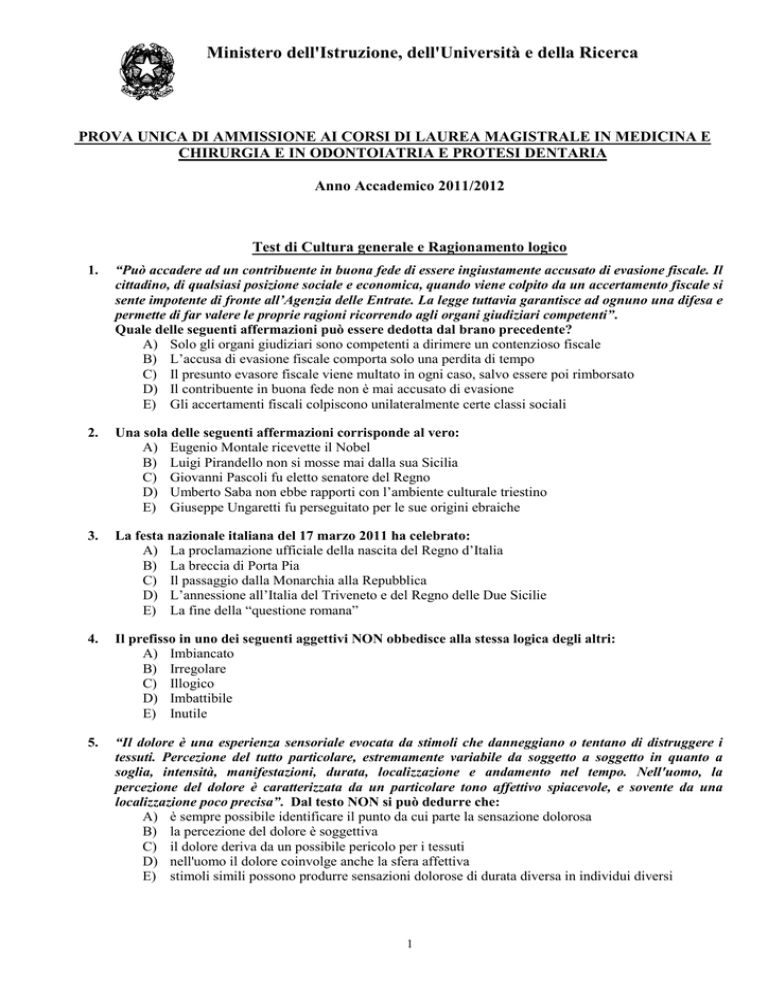 Ministero dell'Istruzione, dell'Università e della Ricerca

PROVA UNICA DI AMMISSIONE AI CORSI DI LAUREA MAGISTRALE IN MEDICINA E CHIRURGIA E IN ODONTOIATRIA E PROTESI DENTARIA

Anno Accademico 2011/2012

Test di Cultura generale e Ragionamento logico

1. “Può accadere ad un contribuente in buona fede di essere ingiustamente accusato di evasione fiscale. Il cittadino, di qualsiasi posizione sociale e economica, quando viene colpito da un accertamento fiscale si sente impotente di fronte all’Agenzia delle Entrate. La legge tuttavia garantisce ad ognuno una difesa e permette di far valere le proprie ragioni ricorrendo agli organi giudiziari competenti”.
Quale delle seguenti affermazioni può essere dedotta dal brano precedente?
A) Solo gli organi giudiziari sono competenti a dirimere un contenzioso fiscale
B) L’accusa di evasione fiscale comporta solo una perdita di tempo
C) Il presunto evasore fiscale viene multato in ogni caso, salvo essere poi rimborsato
D) Il contribuente in buona fede non è mai accusato di evasione
E) Gli accertamenti fiscali colpiscono unilateralmente certe classi sociali

2. Una sola delle seguenti affermazioni corrisponde al vero:
A) Eugenio Montale ricevette il Nobel
B) Luigi Pirandello non si mosse mai dalla sua Sicilia
C) Giovanni Pascoli fu eletto senatore del Regno
D) Umberto Saba non ebbe rapporti con l’ambiente culturale triestino
E) Giuseppe Ungaretti fu perseguitato per le sue origini ebraiche

3. La festa nazionale italiana del 17 marzo 2011 ha celebrato:
A) La proclamazione ufficiale della nascita del Regno d’Italia
B) La breccia di Porta Pia
C) Il passaggio dalla Monarchia alla Repubblica
D) L’annessione all’Italia del Triveneto e del Regno delle Due Sicilie
E) La fine della “questione romana”

4. Il prefisso in uno dei seguenti aggettivi NON obbedisce alla stessa logica degli altri:
A) Imbiancato
B) Irregolare
C) Illogico
D) Imbattibile
E) Inutile

5. “Il dolore è una esperienza sensoriale evocata da stimoli che danneggiano o tentano di distruggere i tessuti. Percezione del tutto particolare, estremamente variabile da soggetto a soggetto in quanto a soglia, intensità, manifestazioni, durata, localizzazione e andamento nel tempo. Nell'uomo, la percezione del dolore è caratterizzata da un particolare tono affettivo spiacevole, e sovente da una localizzazione poco precisa”. Dal testo NON si può dedurre che:
A) è sempre possibile identificare il punto da cui parte la sensazione dolorosa
B) la percezione del dolore è soggettiva
C) il dolore deriva da un possibile pericolo per i tessuti
D) nell'uomo il dolore coinvolge anche la sfera affettiva
E) stimoli simili possono produrre sensazioni dolorose di durata diversa in individui diversi

1